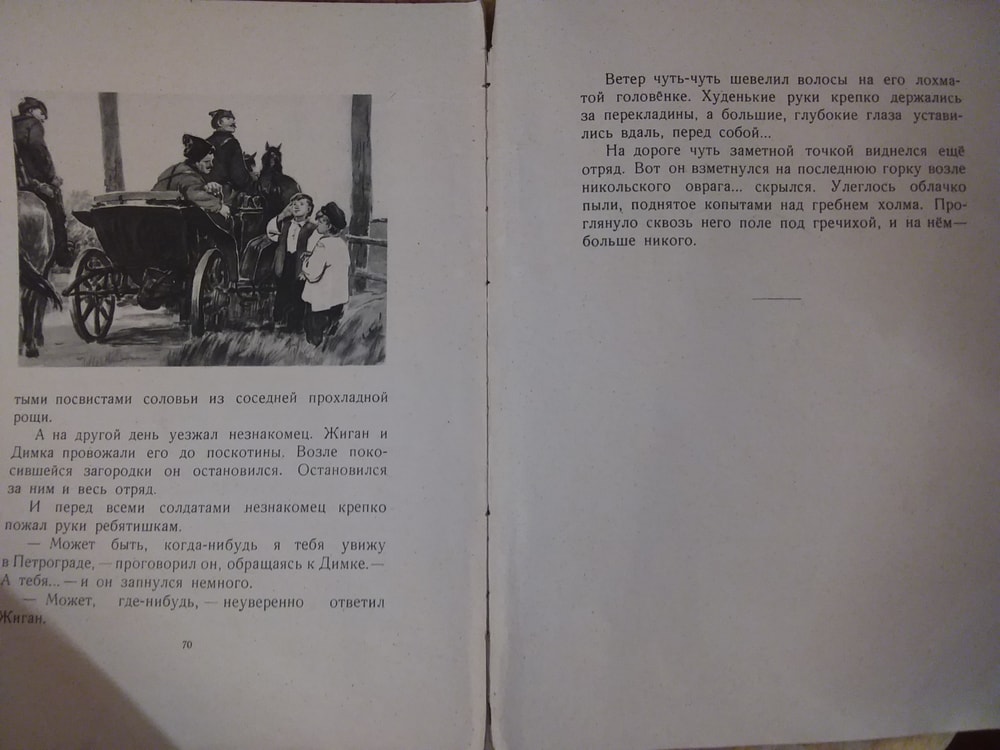 тыми посвистами соловьи из соседней прохладной рощи.

А на другой день уезжал незнакомец. Жиган и Димка провожали его до поскотины. Возле покосившейся загородки он остановился. Остановился за ним и весь отряд.

И перед всеми солдатами незнакомец крепко пожал руки ребятишкам.

— Может быть, когда-нибудь я тебя увижу в Петрограде, — проговорил он, обращаясь к Димке. — А тебя... — и он запнулся немного.

— Может, где-нибудь, — неуверенно ответил Жиган.

70

Ветер чуть-чуть шевелил волосы на его лохматой головёнке. Худенькие руки крепко держались за перекладины, а большие, глубокие глаза уставились вдаль, перед собой...

На дороге чуть заметной точкой виднелся ещё отряд. Вот он взметнулся на последнюю горку возле никольского оврага... скрылся. Улеглось облачко пыли, поднятое копытами над гребнем холма. Проглянуло сквозь него поле под гречихой, и на нём — больше никого.